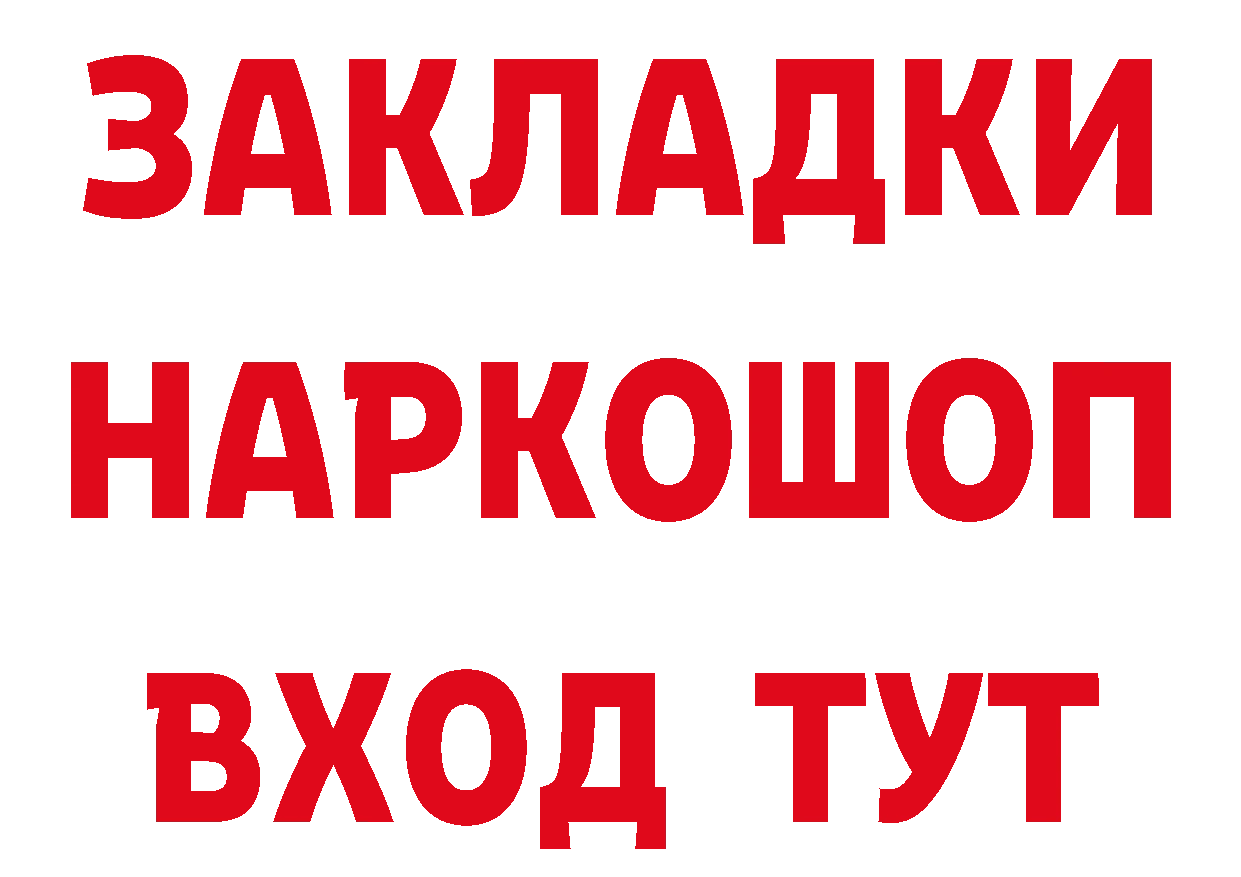 ЗАКЛАДКИ НАРКОШОП ВХОД ТУТ